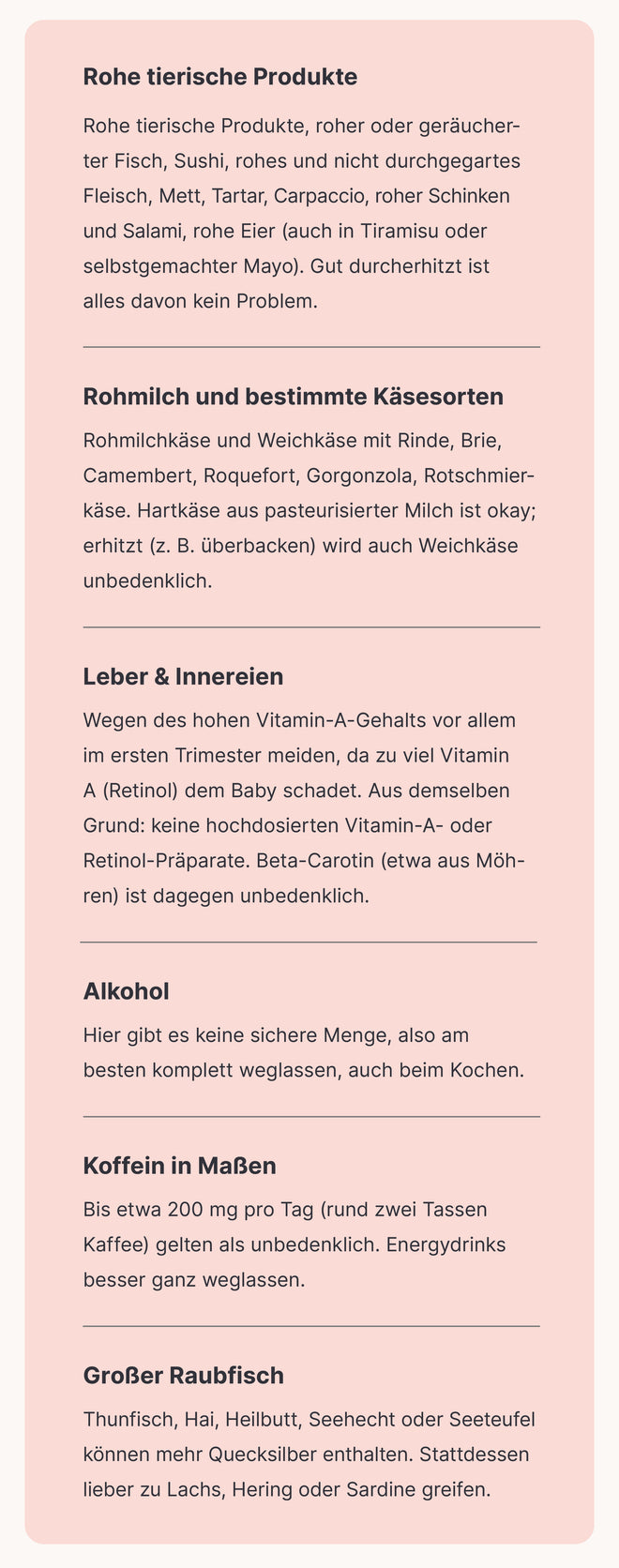 Rohe tierische Produkte

Rohe tierische Produkte, roher oder geräucherter Fisch, Sushi, rohes und nicht durchgegartes Fleisch, Mett, Tartar, Carpaccio, roher Schinken und Salami, rohe Eier (auch in Tiramisu oder selbstgemachter Mayo). Gut durcherhitzt ist alles davon kein Problem.

Rohmilch und bestimmte Käsesorten

Rohmilchkäse und Weichkäse mit Rinde, Brie, Camembert, Roquefort, Gorgonzola, Rotschmierkäse. Hartkäse aus pasteurisierter Milch ist okay; erhitzt (z. B. überbacken) wird auch Weichkäse unbedenklich.

Leber & Innereien

Wegen des hohen Vitamin-A-Gehalts vor allem im ersten Trimester meiden, da zu viel Vitamin A (Retinol) dem Baby schadet. Aus demselben Grund: keine hochdosierten Vitamin-A- oder Retinol-Präparate. Beta-Carotin (etwa aus Möhren) ist dagegen unbedenklich.

Alkohol

Hier gibt es keine sichere Menge, also am besten komplett weglassen, auch beim Kochen.

Koffein in Maßen

Bis etwa 200 mg pro Tag (rund zwei Tassen Kaffee) gelten als unbedenklich. Energydrinks besser ganz weglassen.

Großer Raubfisch

Thunfisch, Hai, Heilbutt, Seehecht oder Seeteufel können mehr Quecksilber enthalten. Stattdessen lieber zu Lachs, Hering oder Sardine greifen.